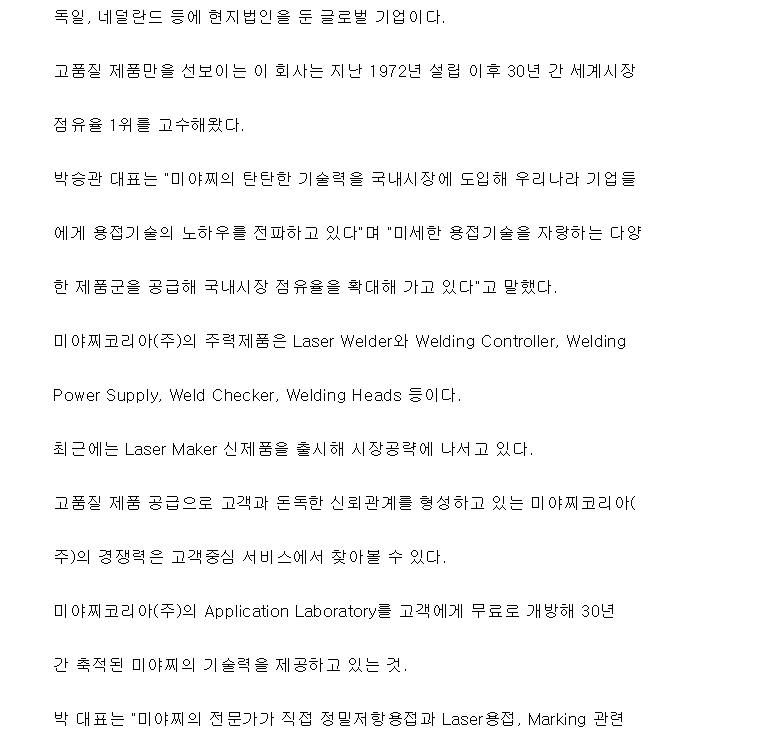 독일, 네덜란드 등에 현지법인을 둔 글로벌 기업이다.

고품질 제품만을 선보이는 이 회사는 지난 1972년 설립 이후 30년 간 세계시장 점유율 1위를 고수해왔다.

박승관 대표는 "미야찌의 탄탄한 기술력을 국내시장에 도입해 우리나라 기업들에게 용접기술의 노하우를 전파하고 있다"며 "미세한 용접기술을 자랑하는 다양한 제품군을 공급해 국내시장 점유율을 확대해 가고 있다"고 말했다.

미야찌코리아(주)의 주력제품은 Laser Welder와 Welding Controller, Welding Power Supply, Weld Checker, Welding Heads 등이다.

최근에는 Laser Maker 신제품을 출시해 시장공략에 나서고 있다.

고품질 제품 공급으로 고객과 돈독한 신뢰관계를 형성하고 있는 미야찌코리아(주)의 경쟁력은 고객중심 서비스에서 찾아볼 수 있다.

미야찌코리아(주)의 Application Laboratory를 고객에게 무료로 개방해 30년 간 축적된 미야찌의 기술력을 제공하고 있는 것.

박 대표는 "미야찌의 전문가가 직접 정밀저항용접과 Laser용접, Marking 관련